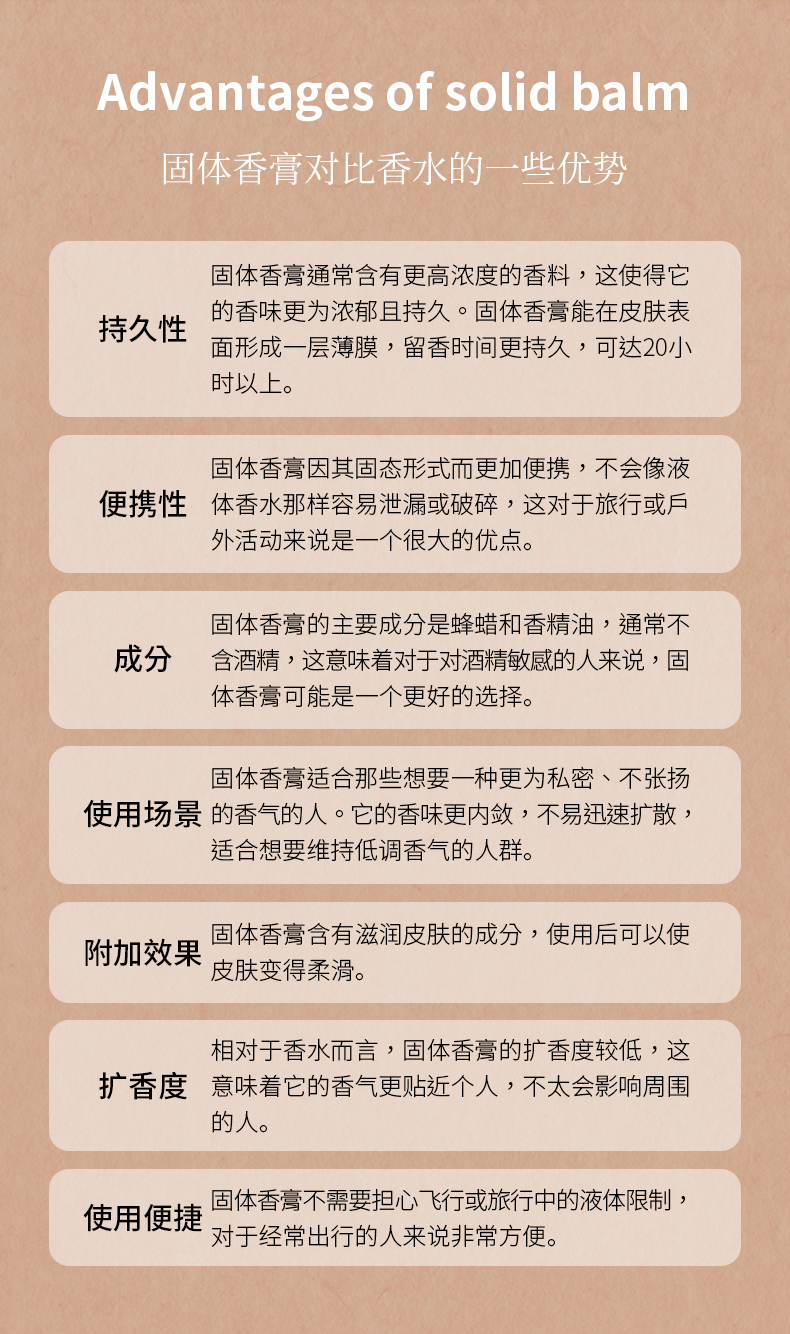 Advantages of solid balm

固体香膏对比香水的一些优势

持久性
固体香膏通常含有更高浓度的香料，这使得它的香味更为浓郁且持久。固体香膏能在皮肤表面形成一层薄膜，留香时间更持久，可达20小时以上。

便携性
固体香膏因其固态形式而更加便携，不会像液体香水那样容易泄漏或破碎，这对于旅行或户外活动来说是一个很大的优点。

成分
固体香膏的主要成分是蜂蜡和香精油，通常不含酒精，这意味着对于对酒精敏感的人来说，固体香膏可能是一个更好的选择。

使用场景
固体香膏适合那些想要一种更为私密、不张扬的香气的人。它的香味更内敛，不易迅速扩散，适合想要维持低调香气的人群。

附加效果
固体香膏含有滋润皮肤的成分，使用后可以使皮肤变得柔滑。

扩香度
相对于香水而言，固体香膏的扩香度较低，这意味着它的香气更贴近个人，不太会影响周围的人。

使用便捷
固体香膏不需要担心飞行或旅行中的液体限制，对于经常出行的人来说非常方便。